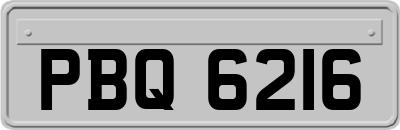 PBQ 6216